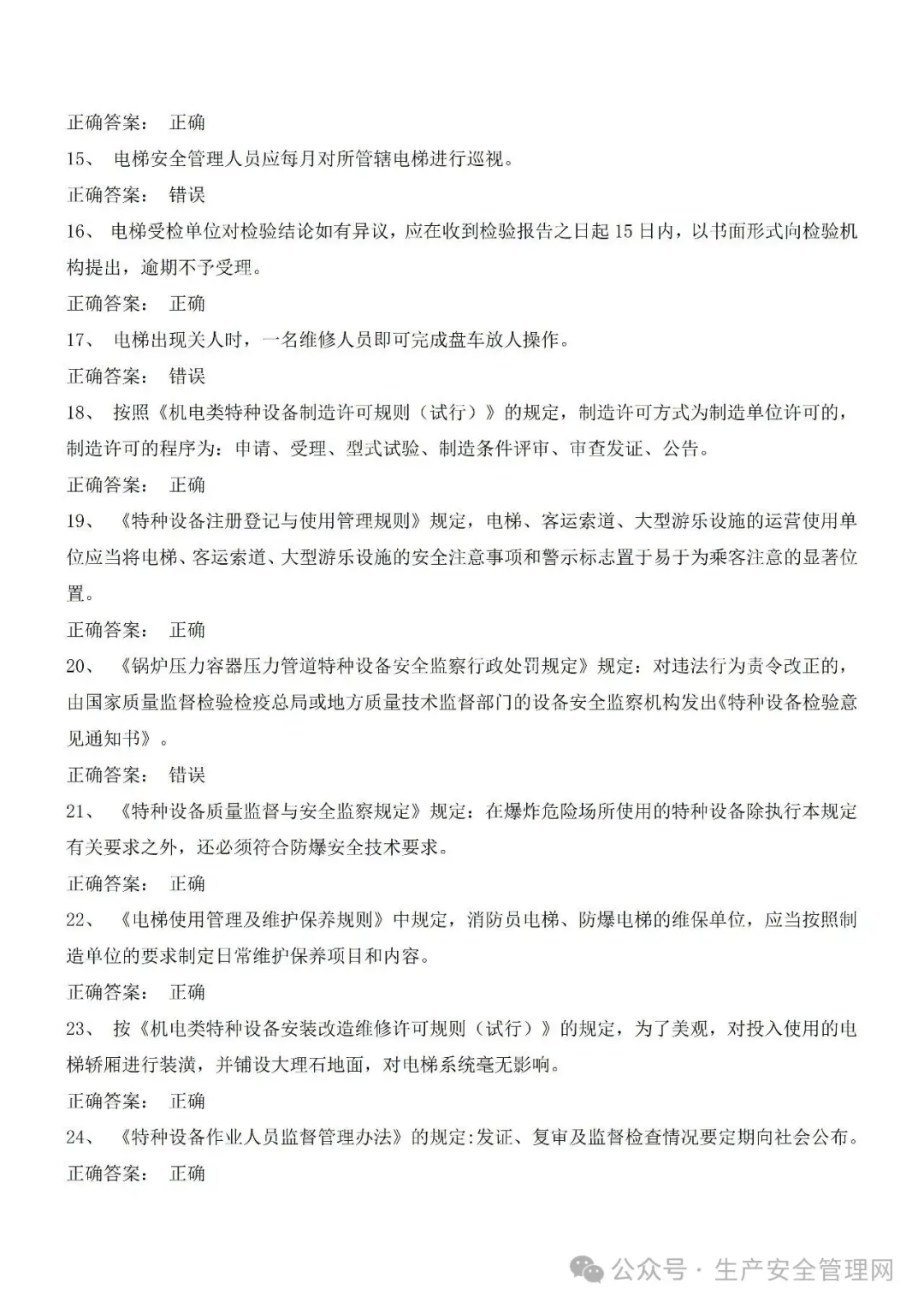 正确答案： 正确

15、 电梯安全管理人员应每月对所管辖电梯进行巡视。

正确答案： 错误

16、 电梯受检单位对检验结论如有异议，应在收到检验报告之日起 15 日内，以书面形式向检验机构提出，逾期不予受理。

正确答案： 正确

17、 电梯出现关人时，一名维修人员即可完成盘车放人操作。

正确答案： 错误

18、 按照《机电类特种设备制造许可规则（试行）》的规定，制造许可方式为制造单位许可的，制造许可的程序为：申请、受理、型式试验、制造条件评审、审查发证、公告。

正确答案： 正确

19、 《特种设备注册登记与使用管理规则》规定，电梯、客运索道、大型游乐设施的运营使用单位应当将电梯、客运索道、大型游乐设施的安全注意事项和警示标志置于易于为乘客注意的显著位置。

正确答案： 正确

20、 《锅炉压力容器压力管道特种设备安全监察行政处罚规定》规定：对违法行为责令改正的，由国家质量监督检验检疫总局或地方质量技术监督部门的设备安全监察机构发出《特种设备检验意见通知书》。

正确答案： 错误

21、 《特种设备质量监督与安全监察规定》规定：在爆炸危险场所使用的特种设备除执行本规定有关要求之外，还必须符合防爆安全技术要求。

正确答案： 正确

22、 《电梯使用管理及维护保养规则》中规定，消防员电梯、防爆电梯的维保单位，应当按照制造单位的要求制定日常维护保养项目和内容。

正确答案： 正确

23、 按《机电类特种设备安装改造维修许可规则（试行）》的规定，为了美观，对投入使用的电梯轿厢进行装潢，并铺设大理石地面，对电梯系统毫无影响。

正确答案： 正确

24、 《特种设备作业人员监督管理办法》的规定:发证、复审及监督检查情况要定期向社会公布。

正确答案： 正确

公众号 · 生产安全管理网